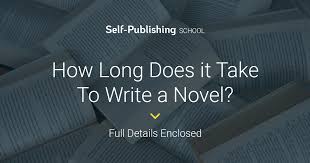 Self-Publishing SCHOOL

How Long Does it Take To Write a Novel?

Full Details Enclosed